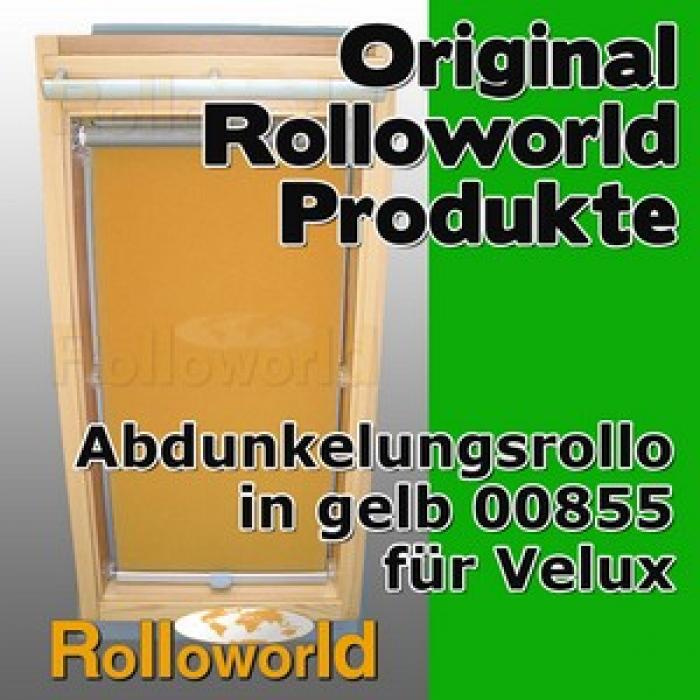 Original Rolloworld Produkte

Rolloworld

Abdunkelungsrollo in gelb 00855 für Velux

Rolloworld